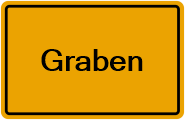 Graben